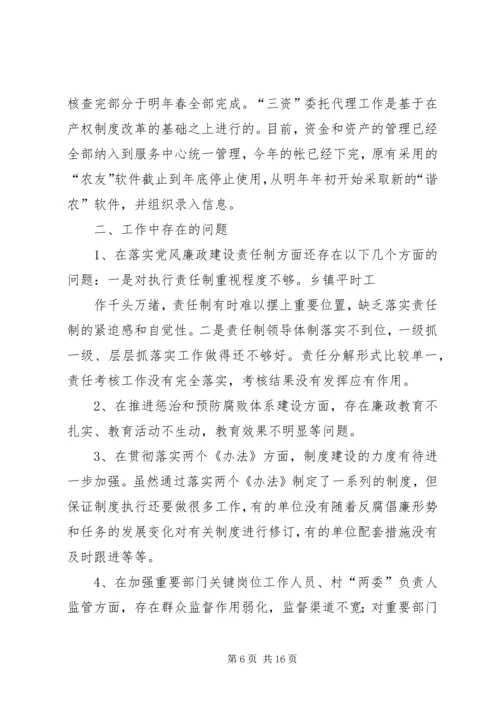 核查完部分于明年春全部完成。“三资”委托代理工作是基于在产权制度改革的基础之上进行的。目前，资金和资产的管理已经全部纳入到服务中心统一管理，今年的帐已经下完，原有采用的“农友”软件截止到年底停止使用，从明年年初开始采取新的“谐农”软件，并组织录入信息。

二、工作中存在的问题

1、在落实党风廉政建设责任制方面还存在以下几个方面的问题：一是对执行责任制重视程度不够。乡镇平时工

作千头万绪，责任制有时难以摆上重要位置，缺乏落实责任制的紧迫感和自觉性。二是责任制领导体制落实不到位，一级抓一级、层层抓落实工作做得还不够好。责任分解形式比较单一，责任考核工作没有完全落实，考核结果没有发挥应有作用。

2、在推进惩治和预防腐败体系建设方面，存在廉政教育不扎实、教育活动不生动，教育效果不明显等问题。

3、在贯彻落实两个《办法》方面，制度建设的力度有待进一步加强。虽然通过落实两个《办法》制定了一系列的制度，但保证制度执行还要做很多工作，有的单位没有随着反腐倡廉形势和任务的发展变化对有关制度进行修订，有的单位配套措施没有及时跟进等等。

4、在加强重要部门关键岗位工作人员、村“两委”负责人监管方面，存在群众监督作用弱化，监督渠道不宽；对重要部门

第 6 页 共 16 页